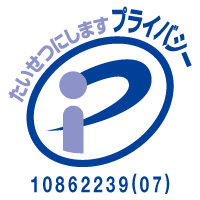 たいせつにします プライバシー

10862239(07)